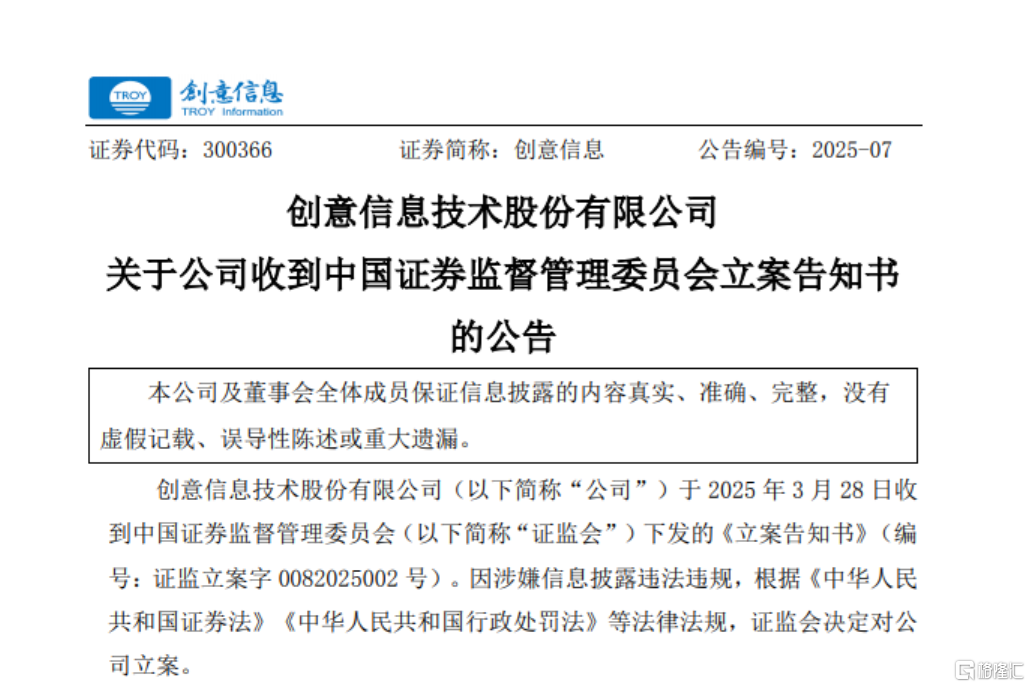 TROY 创意信息
TROY Information

证券代码：300366　　证券简称：创意信息　　公告编号：2025-07

创意信息技术股份有限公司
关于公司收到中国证券监督管理委员会立案告知书的公告

本公司及董事会全体成员保证信息披露的内容真实、准确、完整，没有虚假记载、误导性陈述或重大遗漏。

创意信息技术股份有限公司（以下简称“公司”）于 2025 年 3 月 28 日收到中国证券监督管理委员会（以下简称“证监会”）下发的《立案告知书》（编号：证监立案字 0082025002 号）。因涉嫌信息披露违法违规，根据《中华人民共和国证券法》《中华人民共和国行政处罚法》等法律法规，证监会决定对公司立案。

格隆汇